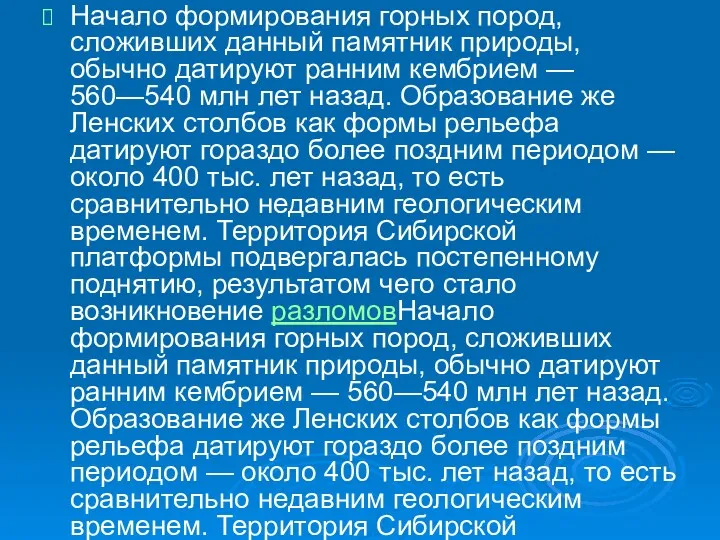 Начало формирования горных пород, сложивших данный памятник природы, обычно датируют ранним кембрием — 560—540 млн лет назад. Образование же Ленских столбов как формы рельефа датируют гораздо более поздним периодом — около 400 тыс. лет назад, то есть сравнительно недавним геологическим временем. Территория Сибирской платформы подвергалась постепенному поднятию, результатом чего стало возникновение разломовНачало формирования горных пород, сложивших данный памятник природы, обычно датируют ранним кембрием — 560—540 млн лет назад. Образование же Ленских столбов как формы рельефа датируют гораздо более поздним периодом — около 400 тыс. лет назад, то есть сравнительно недавним геологическим временем. Территория Сибирской